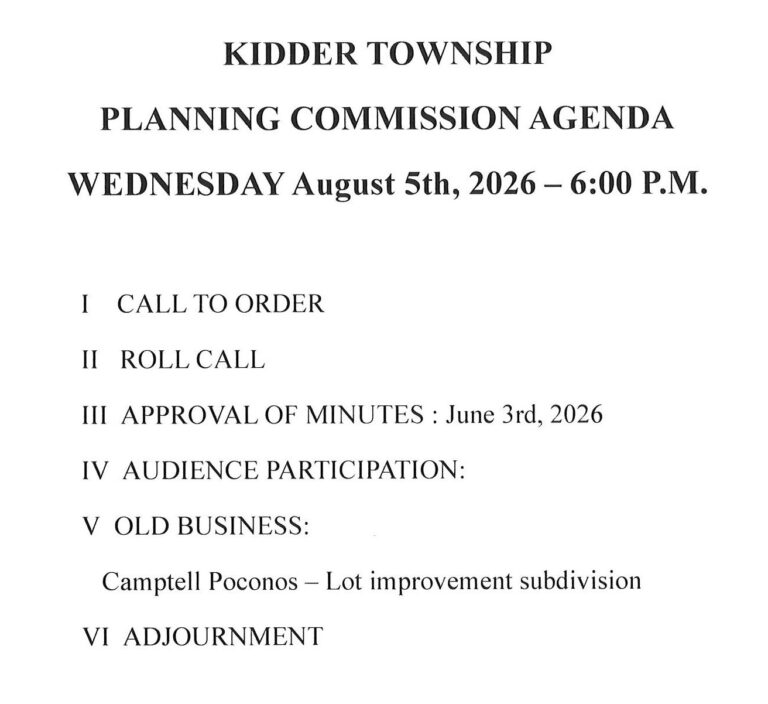 KIDDER TOWNSHIP

PLANNING COMMISSION AGENDA

WEDNESDAY August 5th, 2026 – 6:00 P.M.

I CALL TO ORDER

II ROLL CALL

III APPROVAL OF MINUTES : June 3rd, 2026

IV AUDIENCE PARTICIPATION:

V OLD BUSINESS:

Camptell Poconos – Lot improvement subdivision

VI ADJOURNMENT